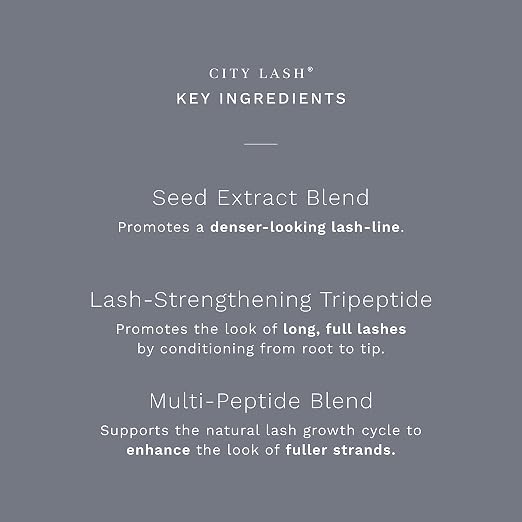 CITY LASH®
KEY INGREDIENTS

Seed Extract Blend
Promotes a denser-looking lash-line.

Lash-Strengthening Tripeptide
Promotes the look of long, full lashes by conditioning from root to tip.

Multi-Peptide Blend
Supports the natural lash growth cycle to enhance the look of fuller strands.